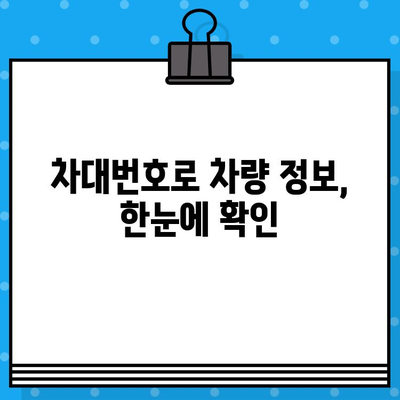 차대번호로 차량 정보,
한눈에 확인